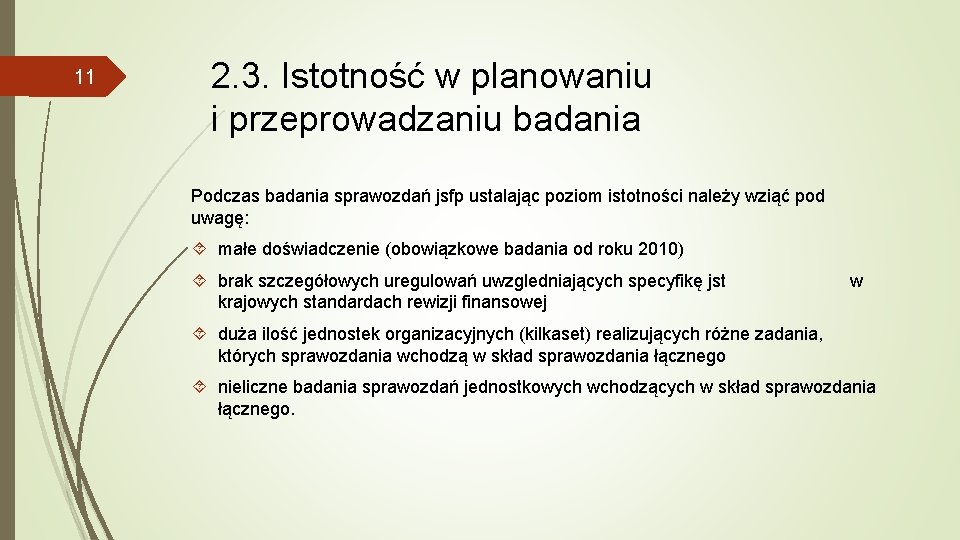 11

2.3. Istotność w planowaniu i przeprowadzaniu badania

Podczas badania sprawozdań jsfp ustalając poziom istotności należy wziąć pod uwagę:

małe doświadczenie (obowiązkowe badania od roku 2010)

brak szczegółowych uregulowań uwzgledniających specyfikę jst w krajowych standardach rewizji finansowej

duża ilość jednostek organizacyjnych (kilkaset) realizujących różne zadania, których sprawozdania wchodzą w skład sprawozdania łącznego

nieliczne badania sprawozdań jednostkowych wchodzących w skład sprawozdania łącznego.